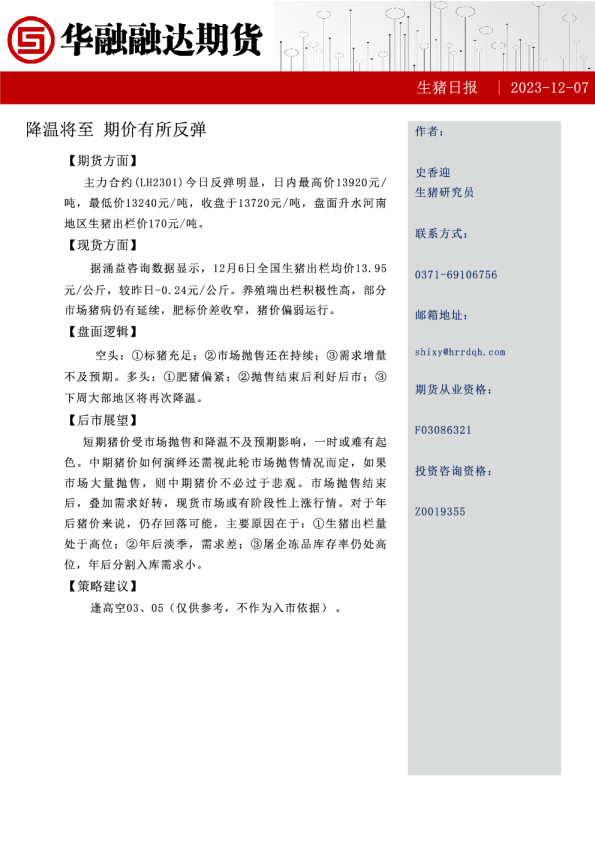 华融融达期货

生猪日报 | 2023-12-07

降温将至 期价有所反弹

【期货方面】

主力合约(LH2301)今日反弹明显，日内最高价13920元/吨，最低价13240元/吨，收盘于13720元/吨，盘面升水河南地区生猪出栏价170元/吨。

【现货方面】

据涌益咨询数据显示，12月6日全国生猪出栏均价13.95元/公斤，较昨日-0.24元/公斤。养殖端出栏积极性高，部分市场猪病仍有延续，肥标价差收窄，猪价偏弱运行。

【盘面逻辑】

空头：①标猪充足；②市场抛售还在持续；③需求增量不及预期。多头：①肥猪偏紧；②抛售结束后利好后市；③下周大部地区将再次降温。

【后市展望】

短期猪价受市场抛售和降温不及预期影响，一时或难有起色。中期猪价如何演绎还需视此轮市场抛售情况而定，如果市场大量抛售，则中期猪价不必过于悲观。市场抛售结束后，叠加需求好转，现货市场或有阶段性上涨行情。对于年后猪价来说，仍存回落可能，主要原因在于：①生猪出栏量处于高位；②年后淡季，需求差；③屠企冻品库存率仍处高位，年后分割入库需求小。

【策略建议】

逢高空03、05（仅供参考，不作为入市依据）。

作者：

史香迎
生猪研究员

联系方式：

0371-69106756

邮箱地址：

shixy@hrrdqh.com

期货从业资格：

F03086321

投资咨询资格：

Z0019355